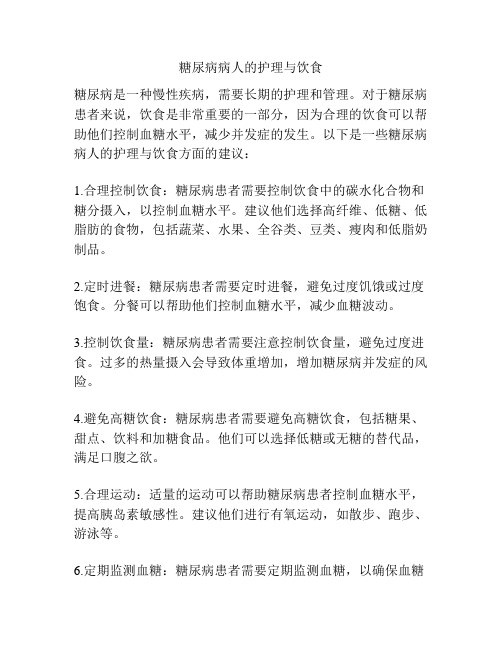 糖尿病病人的护理与饮食

糖尿病是一种慢性疾病，需要长期的护理和管理。对于糖尿病患者来说，饮食是非常重要的一部分，因为合理的饮食可以帮助他们控制血糖水平，减少并发症的发生。以下是一些糖尿病病人的护理与饮食方面的建议：

1.合理控制饮食：糖尿病患者需要控制饮食中的碳水化合物和糖分摄入，以控制血糖水平。建议他们选择高纤维、低糖、低脂肪的食物，包括蔬菜、水果、全谷类、豆类、瘦肉和低脂奶制品。

2.定时进餐：糖尿病患者需要定时进餐，避免过度饥饿或过度饱食。分餐可以帮助他们控制血糖水平，减少血糖波动。

3.控制饮食量：糖尿病患者需要注意控制饮食量，避免过度进食。过多的热量摄入会导致体重增加，增加糖尿病并发症的风险。

4.避免高糖饮食：糖尿病患者需要避免高糖饮食，包括糖果、甜点、饮料和加糖食品。他们可以选择低糖或无糖的替代品，满足口腹之欲。

5.合理运动：适量的运动可以帮助糖尿病患者控制血糖水平，提高胰岛素敏感性。建议他们进行有氧运动，如散步、跑步、游泳等。

6.定期监测血糖：糖尿病患者需要定期监测血糖，以确保血糖